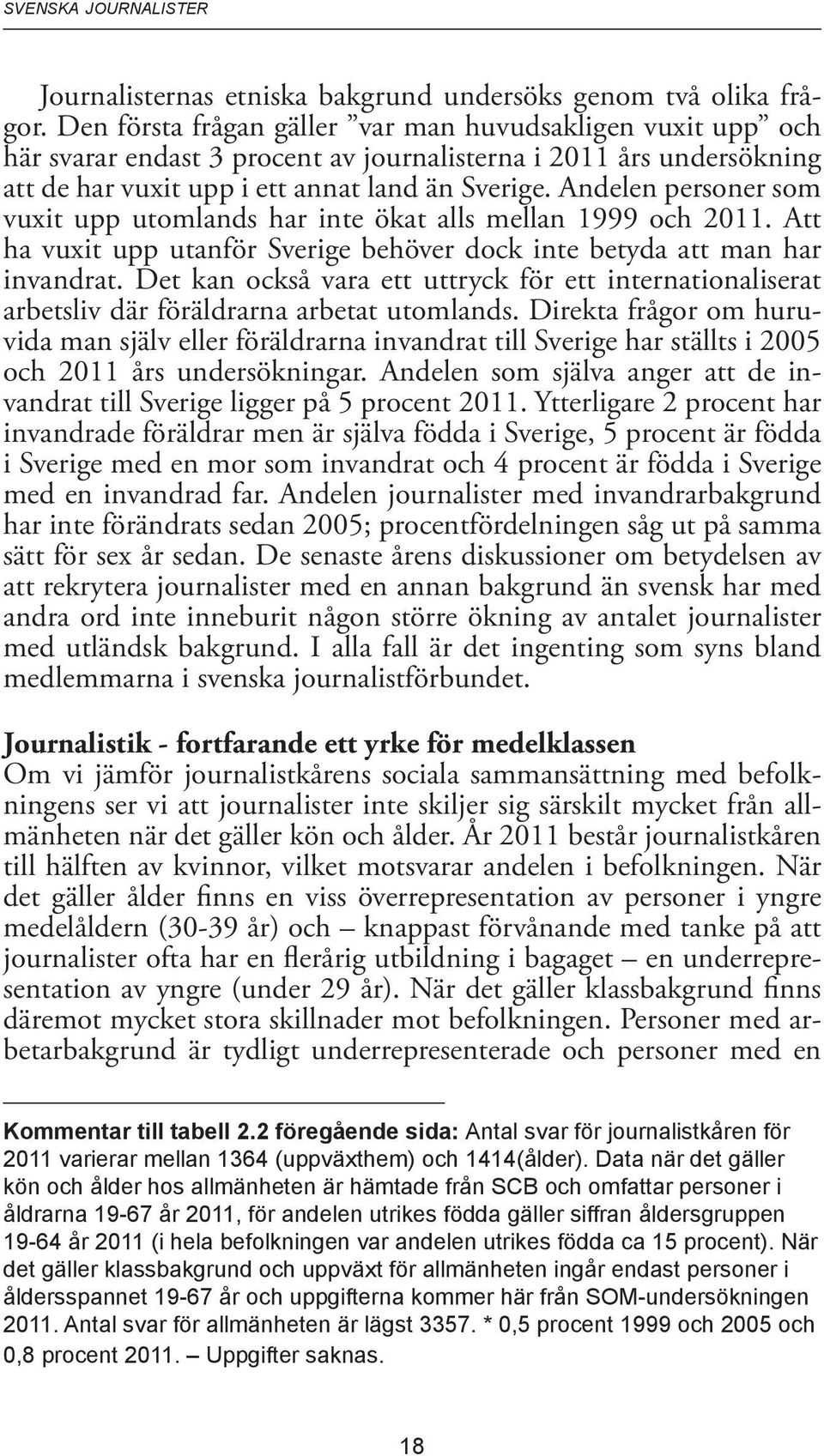 SVENSKA JOURNALISTER

Journalisternas etniska bakgrund undersöks genom två olika frågor. Den första frågan gäller ”var man huvudsakligen vuxit upp” och här svarar endast 3 procent av journalisterna i 2011 års undersökning att de har vuxit upp i ett annat land än Sverige. Andelen personer som vuxit upp utomlands har inte ökat alls mellan 1999 och 2011. Att ha vuxit upp utanför Sverige behöver dock inte betyda att man har invandrat. Det kan också vara ett uttryck för ett internationaliserat arbetsliv där föräldrarna arbetat utomlands. Direkta frågor om huruvida man själv eller föräldrarna invandrat till Sverige har ställts i 2005 och 2011 års undersökningar. Andelen som själva anger att de invandrat till Sverige ligger på 5 procent 2011. Ytterligare 2 procent har invandrade föräldrar men är själva födda i Sverige, 5 procent är födda i Sverige med en mor som invandrat och 4 procent är födda i Sverige med en invandrad far. Andelen journalister med invandrarbakgrund har inte förändrats sedan 2005; procentfördelningen såg ut på samma sätt för sex år sedan. De senaste årens diskussioner om betydelsen av att rekrytera journalister med en annan bakgrund än svensk har med andra ord inte inneburit någon större ökning av antalet journalister med utländsk bakgrund. I alla fall är det ingenting som syns bland medlemmarna i svenska journalistförbundet.

Journalistik - fortfarande ett yrke för medelklassen
Om vi jämför journalistkårens sociala sammansättning med befolkningens ser vi att journalister inte skiljer sig särskilt mycket från allmänheten när det gäller kön och ålder. År 2011 består journalistkåren till hälften av kvinnor, vilket motsvarar andelen i befolkningen. När det gäller ålder finns en viss överrepresentation av personer i yngre medelåldern (30-39 år) och – knappast förvånande med tanke på att journalister ofta har en flerårig utbildning i bagaget – en underrepresentation av yngre (under 29 år). När det gäller klassbakgrund finns däremot mycket stora skillnader mot befolkningen. Personer med arbetarbakgrund är tydligt underrepresenterade och personer med en

Kommentar till tabell 2.2 föregående sida: Antal svar för journalistkåren för 2011 varierar mellan 1364 (uppväxthem) och 1414(ålder). Data när det gäller kön och ålder hos allmänheten är hämtade från SCB och omfattar personer i åldrarna 19-67 år 2011, för andelen utrikes födda gäller siffran åldersgruppen 19-64 år 2011 (i hela befolkningen var andelen utrikes födda ca 15 procent). När det gäller klassbakgrund och uppväxt för allmänheten ingår endast personer i åldersspannet 19-67 år och uppgifterna kommer här från SOM-undersökningen 2011. Antal svar för allmänheten är lägst 3357. * 0,5 procent 1999 och 2005 och 0,8 procent 2011. – Uppgifter saknas.

18